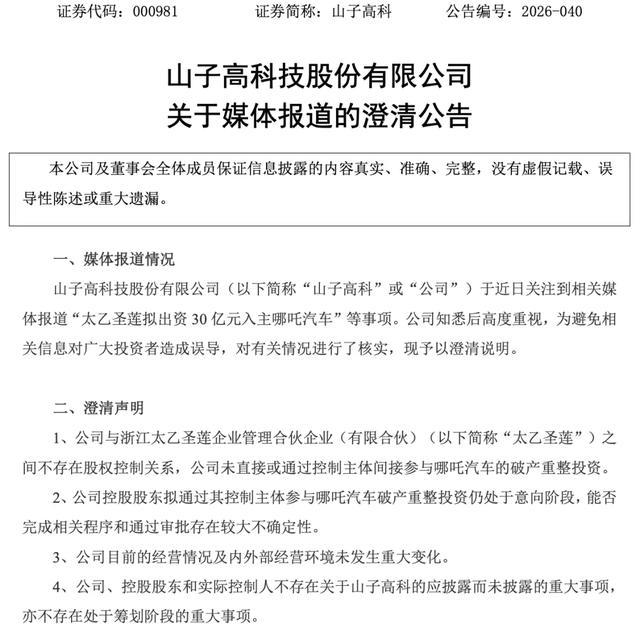 证券代码：000981 证券简称：山子高科 公告编号：2026-040

山子高科技股份有限公司
关于媒体报道的澄清公告

本公司及董事会全体成员保证信息披露的内容真实、准确、完整，没有虚假记载、误导性陈述或重大遗漏。

一、媒体报道情况

山子高科技股份有限公司（以下简称“山子高科”或“公司”）于近日关注到相关媒体报道“太乙圣莲拟出资30亿元入主哪吒汽车”等事项。公司知悉后高度重视，为避免相关信息对广大投资者造成误导，对有关情况进行了核实，现予以澄清说明。

二、澄清声明

1、公司与浙江太乙圣莲企业管理合伙企业（有限合伙）（以下简称“太乙圣莲”）之间不存在股权控制关系，公司未直接或通过控制主体间接参与哪吒汽车的破产重整投资。

2、公司控股股东拟通过其控制主体参与哪吒汽车破产重整投资仍处于意向阶段，能否完成相关程序和通过审批存在较大不确定性。

3、公司目前的经营情况及内外部经营环境未发生重大变化。

4、公司、控股股东和实际控制人不存在关于山子高科的应披露而未披露的重大事项，亦不存在处于筹划阶段的重大事项。